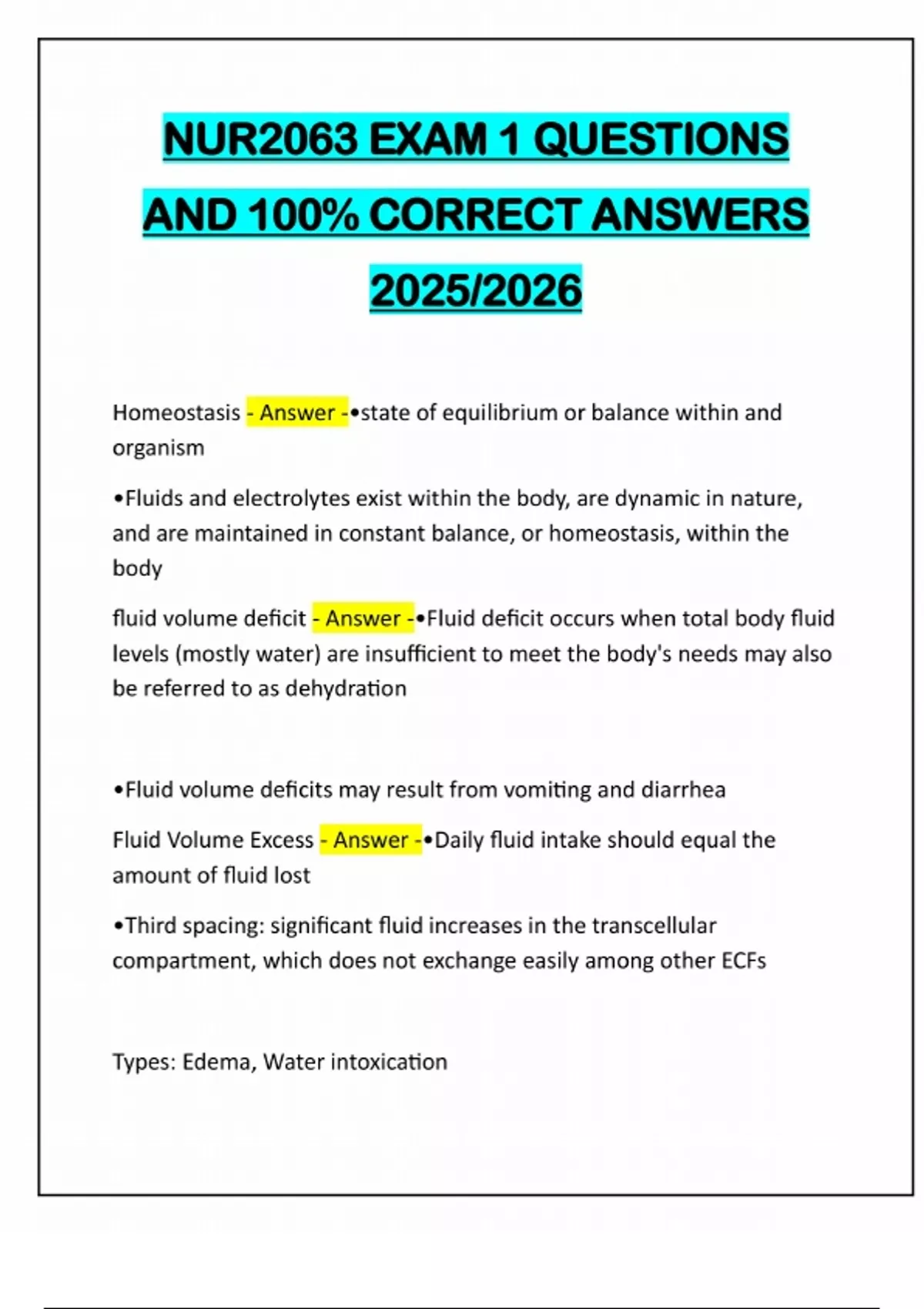 NUR2063 EXAM 1 QUESTIONS AND 100% CORRECT ANSWERS 2025/2026

Homeostasis - Answer -•state of equilibrium or balance within and organism

•Fluids and electrolytes exist within the body, are dynamic in nature, and are maintained in constant balance, or homeostasis, within the body

fluid volume deficit - Answer -•Fluid deficit occurs when total body fluid levels (mostly water) are insufficient to meet the body's needs may also be referred to as dehydration

•Fluid volume deficits may result from vomiting and diarrhea

Fluid Volume Excess - Answer -•Daily fluid intake should equal the amount of fluid lost

•Third spacing: significant fluid increases in the transcellular compartment, which does not exchange easily among other ECFs

Types: Edema, Water intoxication